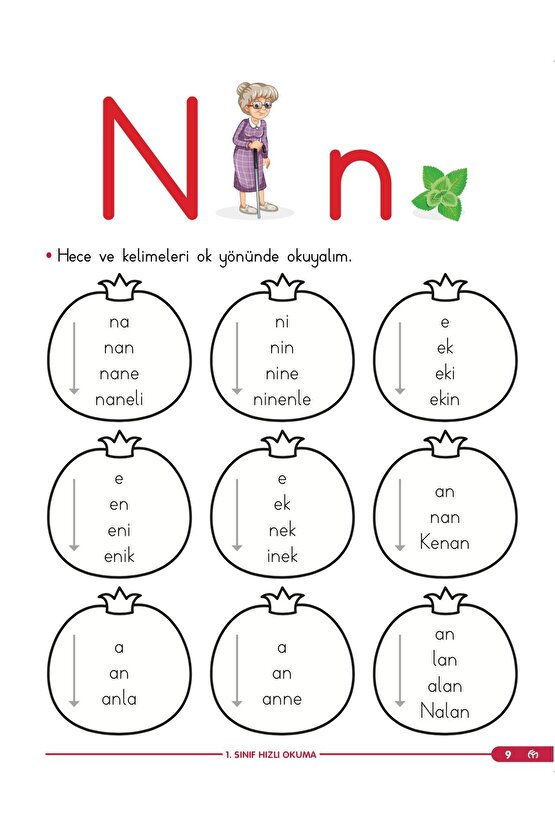 N n

• Hece ve kelimeleri ok yönünde okuyalım.

na
nan
nane
naneli

ni
nin
nine
ninenle

e
ek
eki
ekin

e
en
eni
enik

e
ek
nek
inek

an
nan
Kenan

a
an
anla

a
an
anne

an
lan
alan
Nalan

1. SINIF HIZLI OKUMA 9